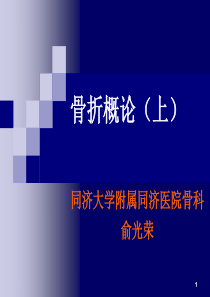 骨折概论（上）

同济大学附属同济医院骨科
俞光荣

1